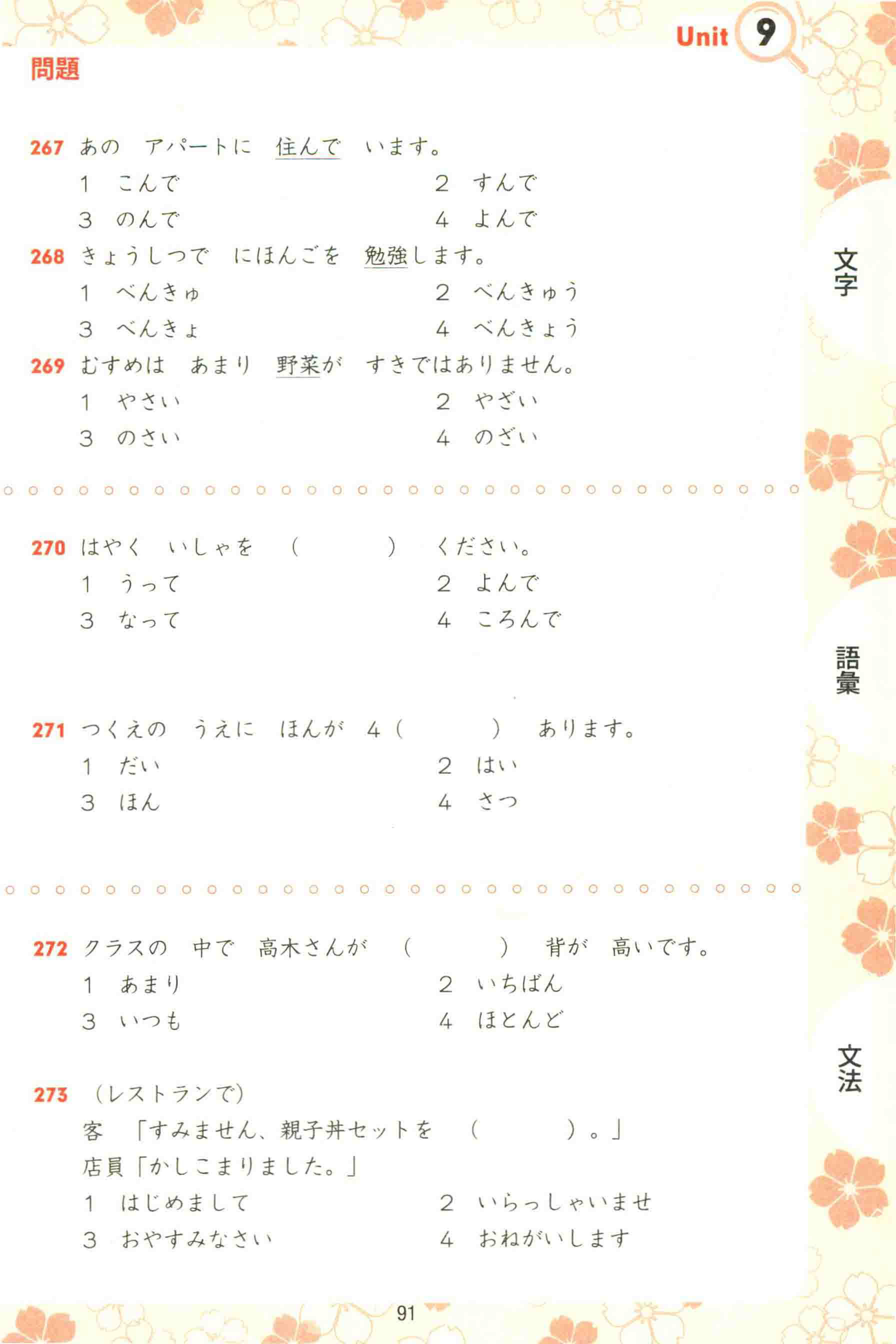 Unit 9

問題

267 あの　アパートに　住んで　います。
1　こんで　2　すんで
3　のんで　4　よんで

268 きょうしつで　にほんごを　勉強します。
1　べんきゅ　2　べんきゅう
3　べんきょ　4　べんきょう

269 むすめは　あまり　野菜が　すきではありません。
1　やさい　2　やざい
3　のさい　4　のざい

270 はやく　いしゃを　（　　）　ください。
1　うって　2　よんで
3　なって　4　ころんで

271 つくえの　うえに　ほんが　4（　　）　あります。
1　だい　2　はい
3　ほん　4　さつ

272 クラスの　中で　高木さんが　（　　）　背が　高いです。
1　あまり　2　いちばん
3　いつも　4　ほとんど

273 （レストランで）
客　「すみません、親子丼セットを　（　　）。」
店員「かしこまりました。」
1　はじめまして　2　いらっしゃいませ
3　おやすみなさい　4　おねがいします

文字

語彙

文法

91